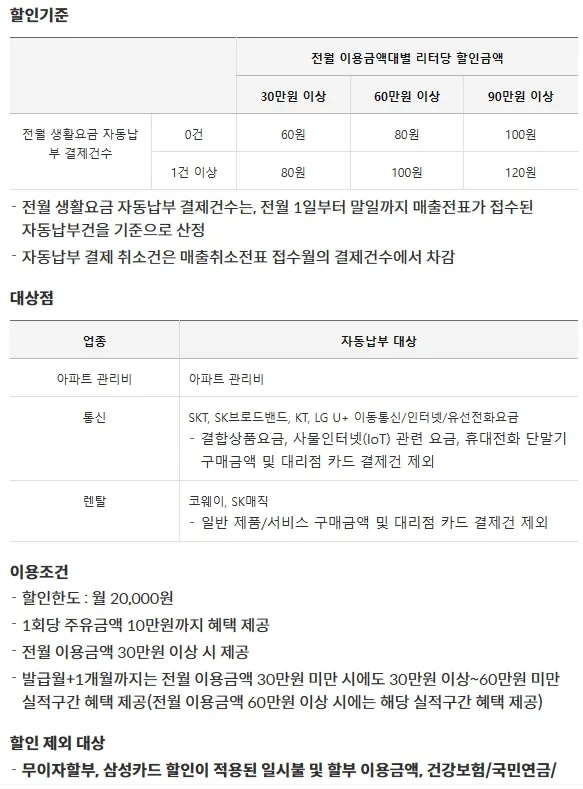 할인기준

| | | 전월 이용금액대별 리터당 할인금액 | | |
|---|---|---|---|---|
| | | 30만원 이상 | 60만원 이상 | 90만원 이상 |
| 전월 생활요금 자동납부 결제건수 | 0건 | 60원 | 80원 | 100원 |
| | 1건 이상 | 80원 | 100원 | 120원 |

- 전월 생활요금 자동납부 결제건수는, 전월 1일부터 말일까지 매출전표가 접수된 자동납부건을 기준으로 산정
- 자동납부 결제 취소건은 매출취소전표 접수월의 결제건수에서 차감

대상점

| 업종 | 자동납부 대상 |
|---|---|
| 아파트 관리비 | 아파트 관리비 |
| 통신 | SKT, SK브로드밴드, KT, LG U+ 이동통신/인터넷/유선전화요금 - 결합상품요금, 사물인터넷(IoT) 관련 요금, 휴대전화 단말기 구매금액 및 대리점 카드 결제건 제외 |
| 렌탈 | 코웨이, SK매직 - 일반 제품/서비스 구매금액 및 대리점 카드 결제건 제외 |

이용조건
- 할인한도 : 월 20,000원
- 1회당 주유금액 10만원까지 혜택 제공
- 전월 이용금액 30만원 이상 시 제공
- 발급월+1개월까지는 전월 이용금액 30만원 미만 시에도 30만원 이상~60만원 미만 실적구간 혜택 제공(전월 이용금액 60만원 이상 시에는 해당 실적구간 혜택 제공)

할인 제외 대상
- 무이자할부, 삼성카드 할인이 적용된 일시불 및 할부 이용금액, 건강보험/국민연금/